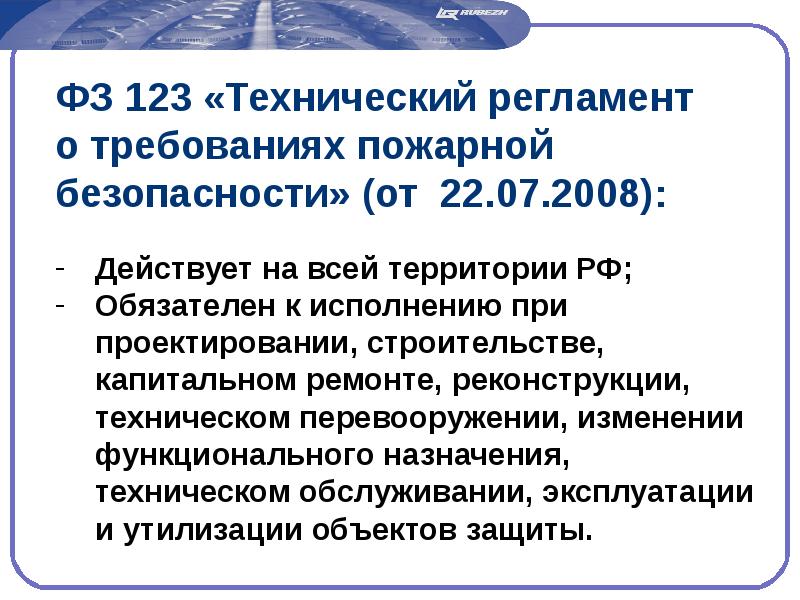 RUBEZH

ФЗ 123 «Технический регламент о требованиях пожарной безопасности» (от 22.07.2008):

- Действует на всей территории РФ;
- Обязателен к исполнению при проектировании, строительстве, капитальном ремонте, реконструкции, техническом перевооружении, изменении функционального назначения, техническом обслуживании, эксплуатации и утилизации объектов защиты.